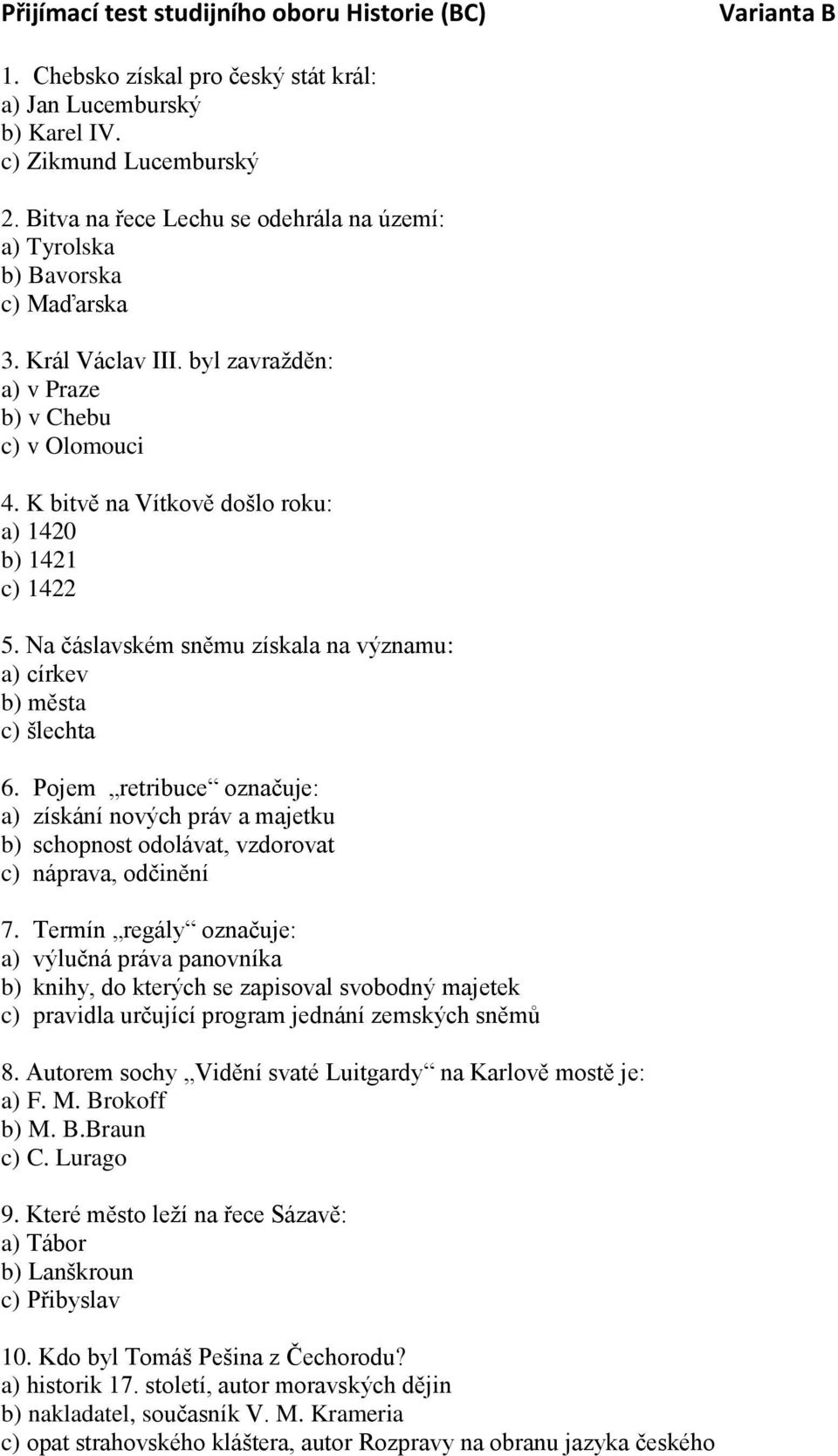 Přijímací test studijního oboru Historie (BC) Varianta B

1. Chebsko získal pro český stát král:
a) Jan Lucemburský
b) Karel IV.
c) Zikmund Lucemburský

2. Bitva na řece Lechu se odehrála na území:
a) Tyrolska
b) Bavorska
c) Maďarska

3. Král Václav III. byl zavražděn:
a) v Praze
b) v Chebu
c) v Olomouci

4. K bitvě na Vítkově došlo roku:
a) 1420
b) 1421
c) 1422

5. Na čáslavském sněmu získala na významu:
a) církev
b) města
c) šlechta

6. Pojem „retribuce“ označuje:
a) získání nových práv a majetku
b) schopnost odolávat, vzdorovat
c) náprava, odčinění

7. Termín „regály“ označuje:
a) výlučná práva panovníka
b) knihy, do kterých se zapisoval svobodný majetek
c) pravidla určující program jednání zemských sněmů

8. Autorem sochy „Vidění svaté Luitgardy“ na Karlově mostě je:
a) F. M. Brokoff
b) M. B.Braun
c) C. Lurago

9. Které město leží na řece Sázavě:
a) Tábor
b) Lanškroun
c) Přibyslav

10. Kdo byl Tomáš Pešina z Čechorodu?
a) historik 17. století, autor moravských dějin
b) nakladatel, současník V. M. Krameria
c) opat strahovského kláštera, autor Rozpravy na obranu jazyka českého